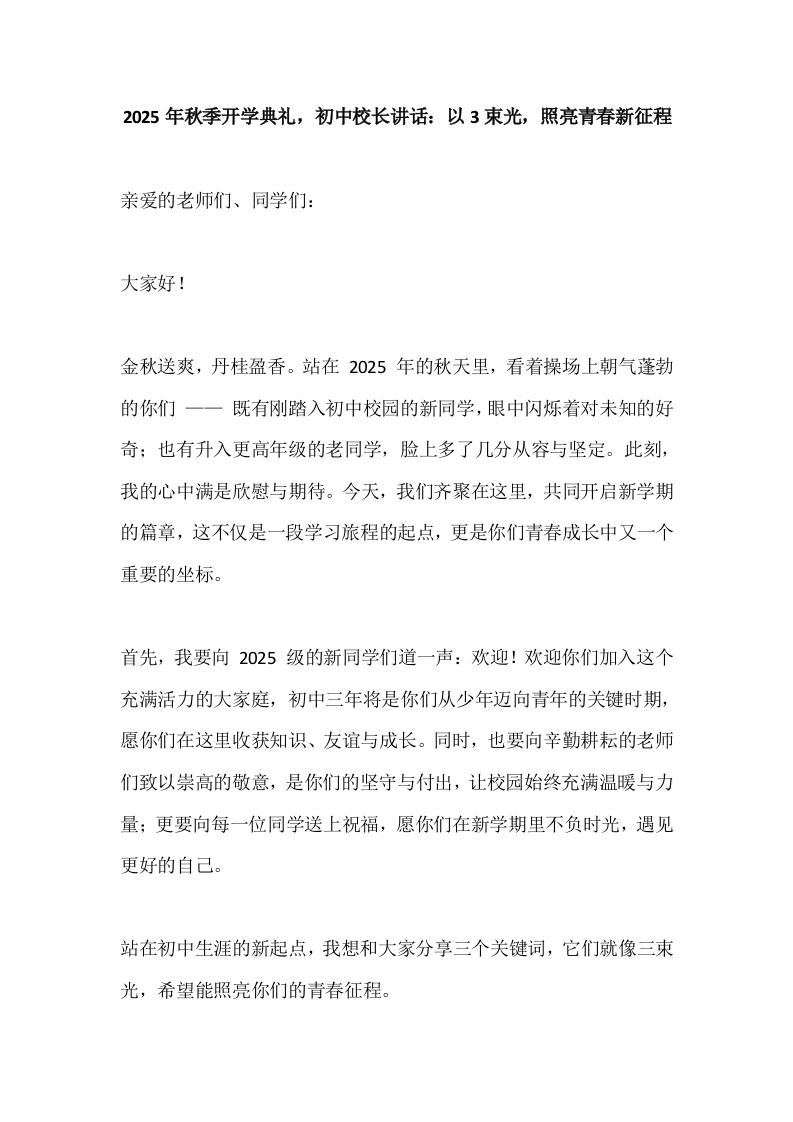 2025 年秋季开学典礼，初中校长讲话：以 3 束光，照亮青春新征程

亲爱的老师们、同学们：

大家好！

金秋送爽，丹桂盈香。站在 2025 年的秋天里，看着操场上朝气蓬勃的你们 —— 既有刚踏入初中校园的新同学，眼中闪烁着对未知的好奇；也有升入更高年级的老同学，脸上多了几分从容与坚定。此刻，我的心中满是欣慰与期待。今天，我们齐聚在这里，共同开启新学期的篇章，这不仅是一段学习旅程的起点，更是你们青春成长中又一个重要的坐标。

首先，我要向 2025 级的新同学们道一声：欢迎！欢迎你们加入这个充满活力的大家庭，初中三年将是你们从少年迈向青年的关键时期，愿你们在这里收获知识、友谊与成长。同时，也要向辛勤耕耘的老师们致以崇高的敬意，是你们的坚守与付出，让校园始终充满温暖与力量；更要向每一位同学送上祝福，愿你们在新学期里不负时光，遇见更好的自己。

站在初中生涯的新起点，我想和大家分享三个关键词，它们就像三束光，希望能照亮你们的青春征程。